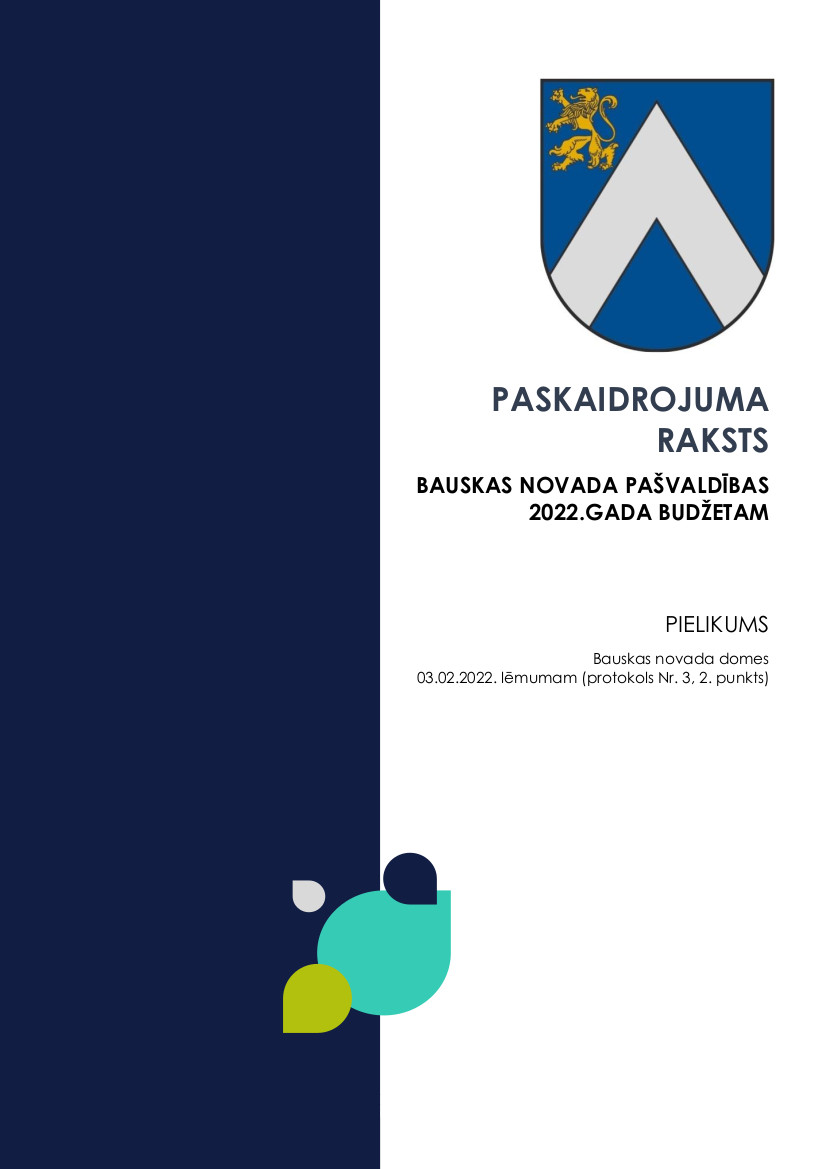 PASKAIDROJUMA RAKSTS

BAUSKAS NOVADA PAŠVALDĪBAS 2022.GADA BUDŽETAM

PIELIKUMS

Bauskas novada domes
03.02.2022. lēmumam (protokols Nr. 3, 2. punkts)